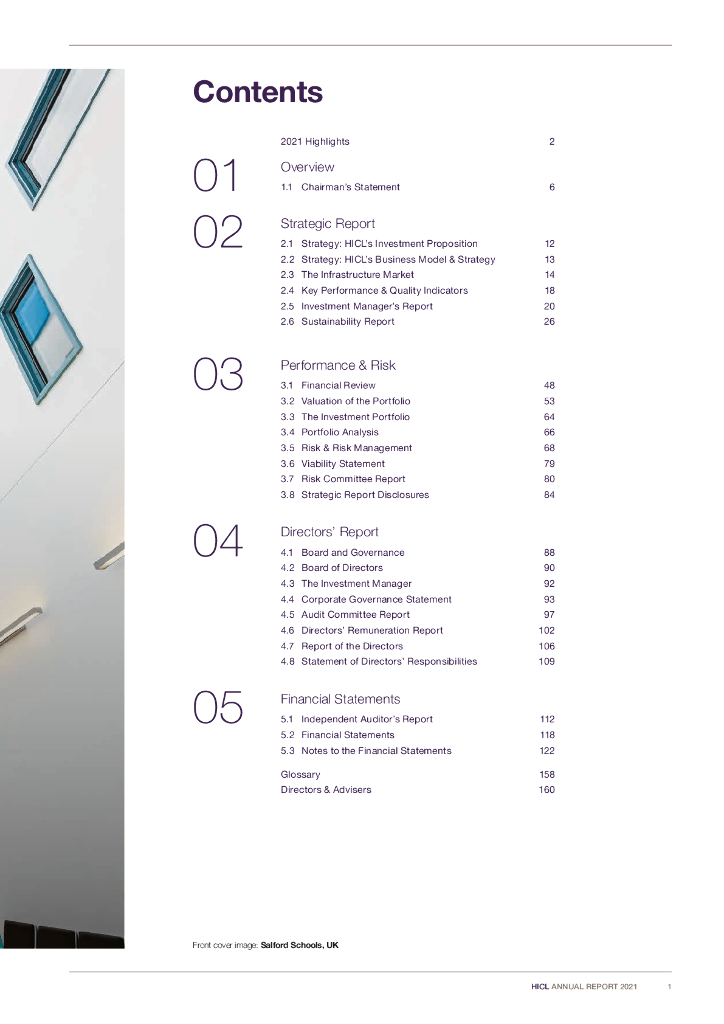 Contents

2021 Highlights 2

01

Overview

1.1 Chairman's Statement 6

02

Strategic Report

2.1 Strategy: HICL's Investment Proposition 12
2.2 Strategy: HICL's Business Model & Strategy 13
2.3 The Infrastructure Market 14
2.4 Key Performance & Quality Indicators 18
2.5 Investment Manager's Report 20
2.6 Sustainability Report 26

03

Performance & Risk

3.1 Financial Review 48
3.2 Valuation of the Portfolio 53
3.3 The Investment Portfolio 64
3.4 Portfolio Analysis 66
3.5 Risk & Risk Management 68
3.6 Viability Statement 79
3.7 Risk Committee Report 80
3.8 Strategic Report Disclosures 84

04

Directors' Report

4.1 Board and Governance 88
4.2 Board of Directors 90
4.3 The Investment Manager 92
4.4 Corporate Governance Statement 93
4.5 Audit Committee Report 97
4.6 Directors' Remuneration Report 102
4.7 Report of the Directors 106
4.8 Statement of Directors' Responsibilities 109

05

Financial Statements

5.1 Independent Auditor's Report 112
5.2 Financial Statements 118
5.3 Notes to the Financial Statements 122

Glossary 158
Directors & Advisers 160

Front cover image: Salford Schools, UK

HICL ANNUAL REPORT 2021 1